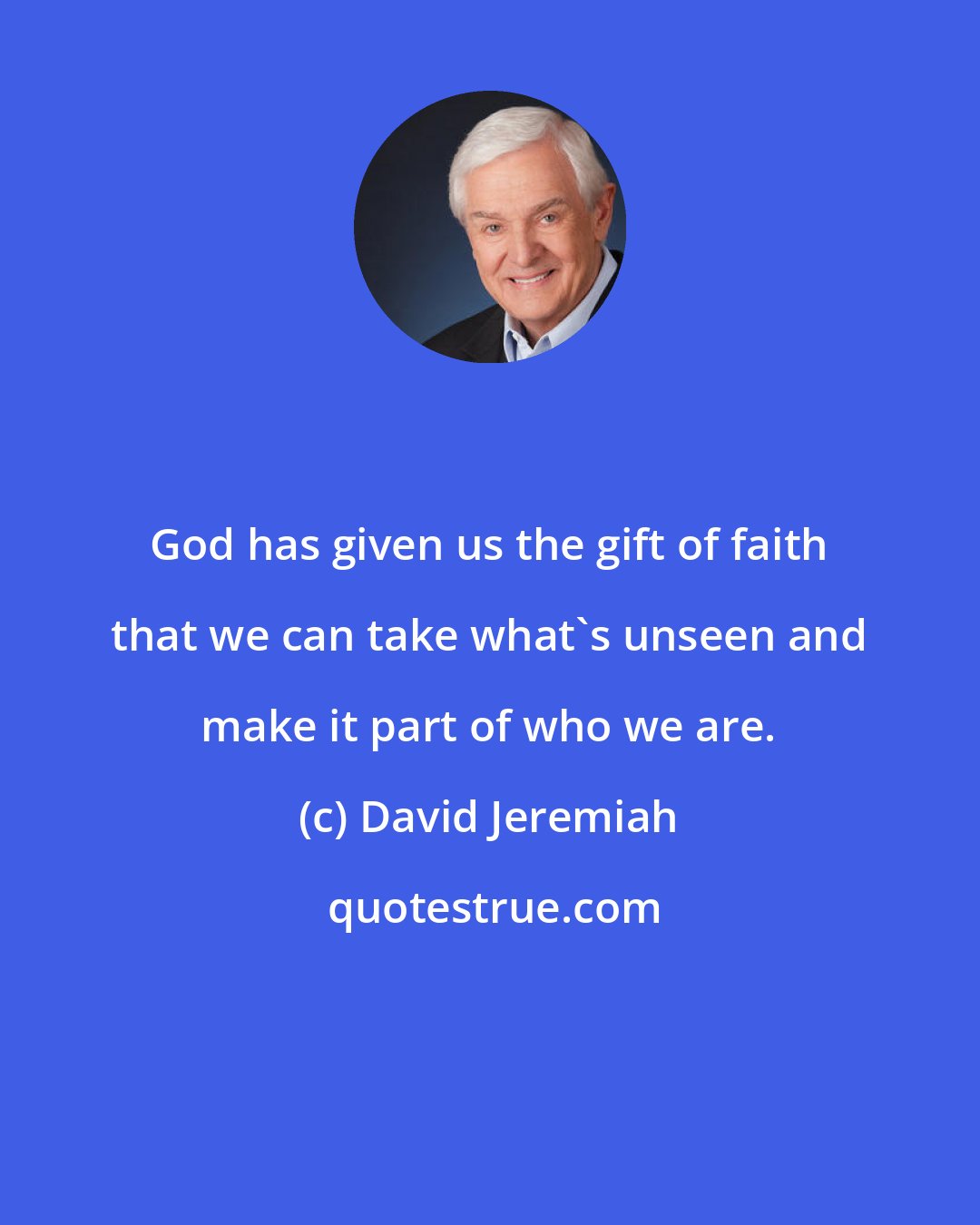 God has given us the gift of faith that we can take what`s unseen and make it part of who we are.

(c) David Jeremiah

quotestrue.com